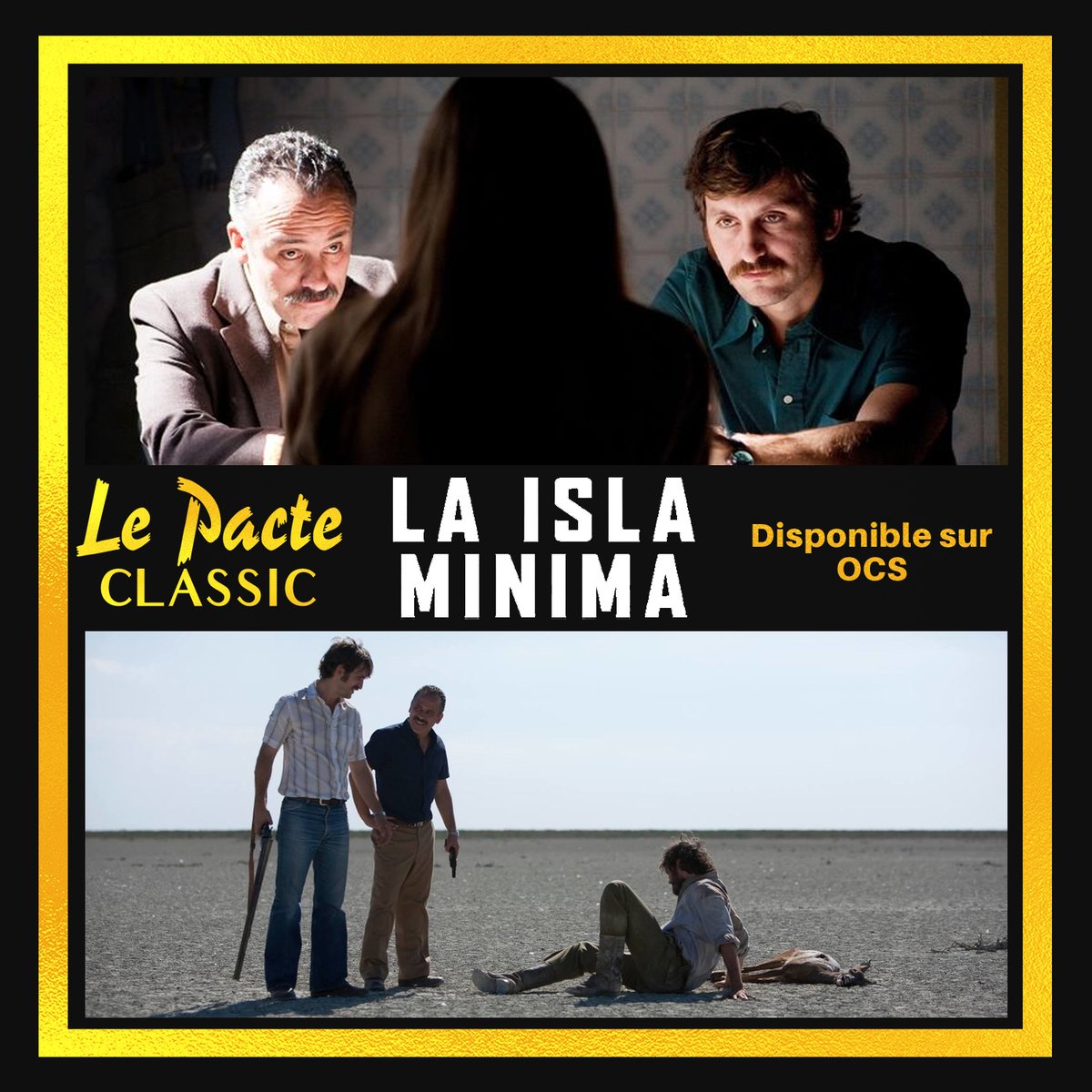 Le Pacte
CLASSIC

LA ISLA
MINIMA

Disponible sur
OCS